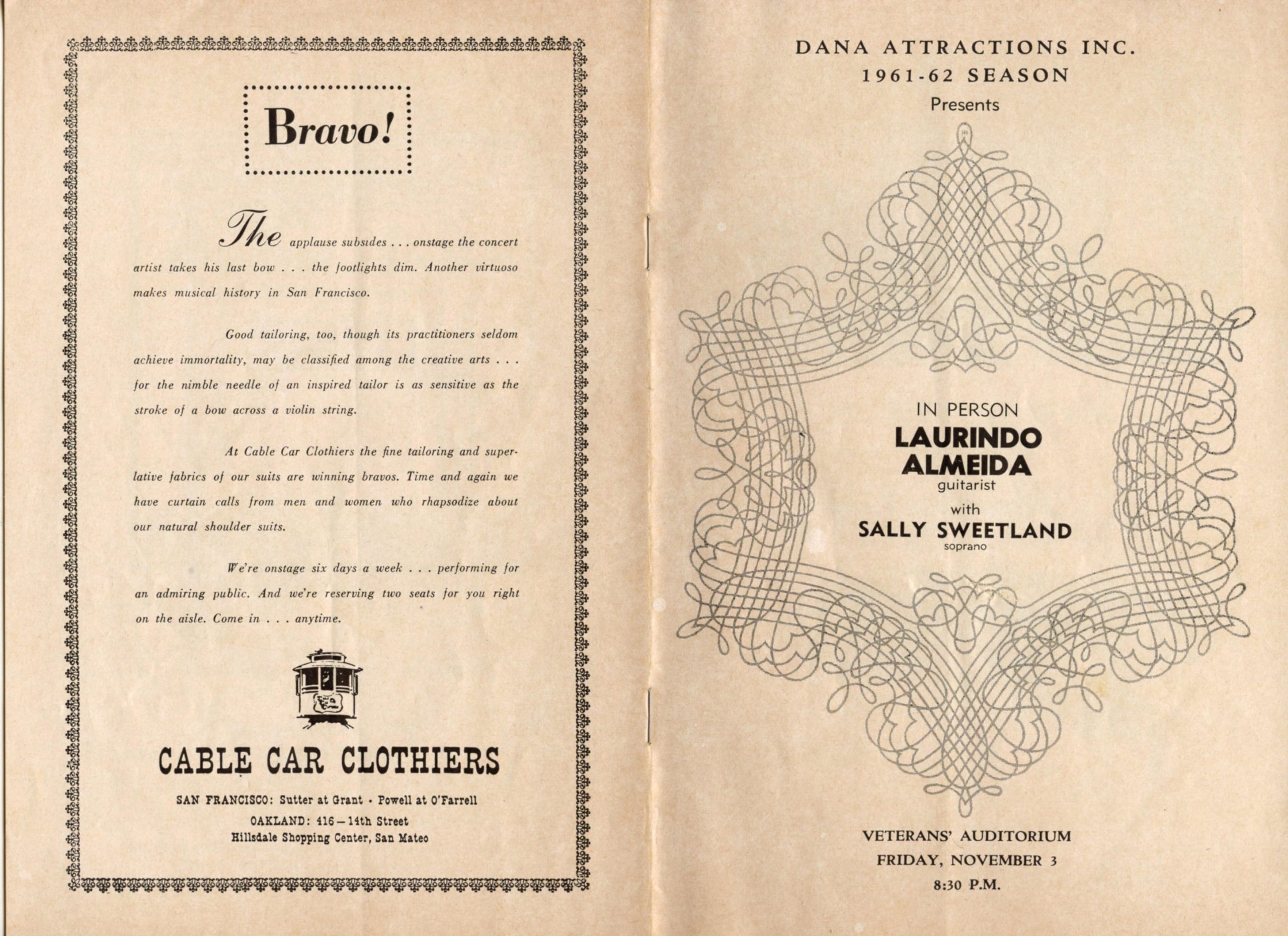 Bravo!

The applause subsides . . . onstage the concert artist takes his last bow . . . the footlights dim. Another virtuoso makes musical history in San Francisco.

Good tailoring, too, though its practitioners seldom achieve immortality, may be classified among the creative arts . . . for the nimble needle of an inspired tailor is as sensitive as the stroke of a bow across a violin string.

At Cable Car Clothiers the fine tailoring and superlative fabrics of our suits are winning bravos. Time and again we have curtain calls from men and women who rhapsodize about our natural shoulder suits.

We're onstage six days a week . . . performing for an admiring public. And we're reserving two seats for you right on the aisle. Come in . . . anytime.

CABLE CAR CLOTHIERS

SAN FRANCISCO: Sutter at Grant • Powell at O'Farrell
OAKLAND: 416 — 14th Street
Hillsdale Shopping Center, San Mateo

DANA ATTRACTIONS INC.
1961-62 SEASON
Presents

IN PERSON
LAURINDO ALMEIDA
guitarist
with
SALLY SWEETLAND
soprano

VETERANS' AUDITORIUM
FRIDAY, NOVEMBER 3
8:30 P.M.